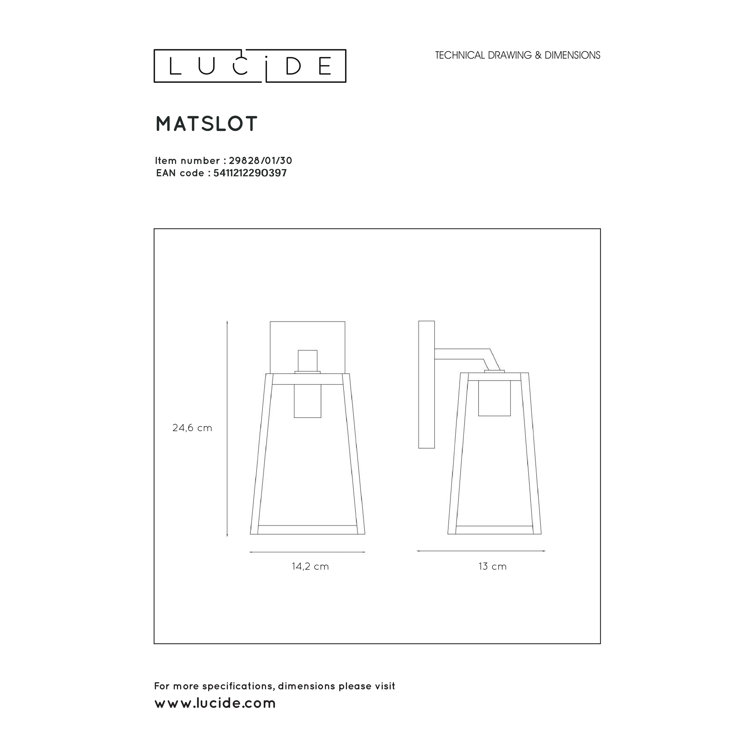 LUCIDE

TECHNICAL DRAWING & DIMENSIONS

MATSLOT

Item number : 29828/01/30
EAN code : 5411212290397

24,6 cm

14,2 cm

13 cm

For more specifications, dimensions please visit
www.lucide.com